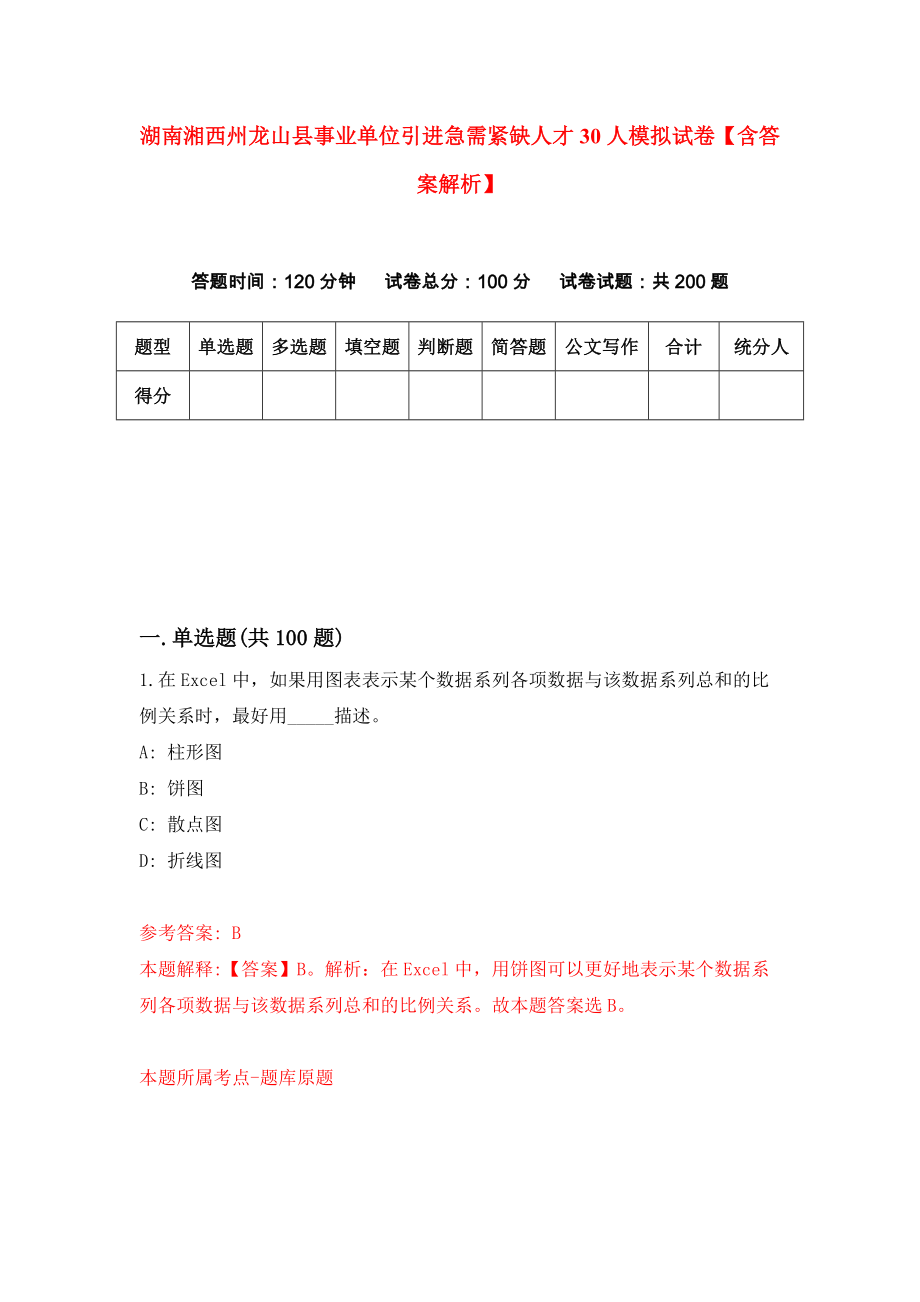 湖南湘西州龙山县事业单位引进急需紧缺人才30人模拟试卷【含答案解析】

答题时间：120分钟　试卷总分：100分　试卷试题：共200题

| 题型 | 单选题 | 多选题 | 填空题 | 判断题 | 简答题 | 公文写作 | 合计 | 统分人 |
|---|---|---|---|---|---|---|---|---|
| 得分 | | | | | | | | |

一.单选题(共100题)

1.在Excel中，如果用图表表示某个数据系列各项数据与该数据系列总和的比例关系时，最好用_____描述。

A: 柱形图

B: 饼图

C: 散点图

D: 折线图

参考答案: B

本题解释:【答案】B。解析：在Excel中，用饼图可以更好地表示某个数据系列各项数据与该数据系列总和的比例关系。故本题答案选B。

本题所属考点-题库原题